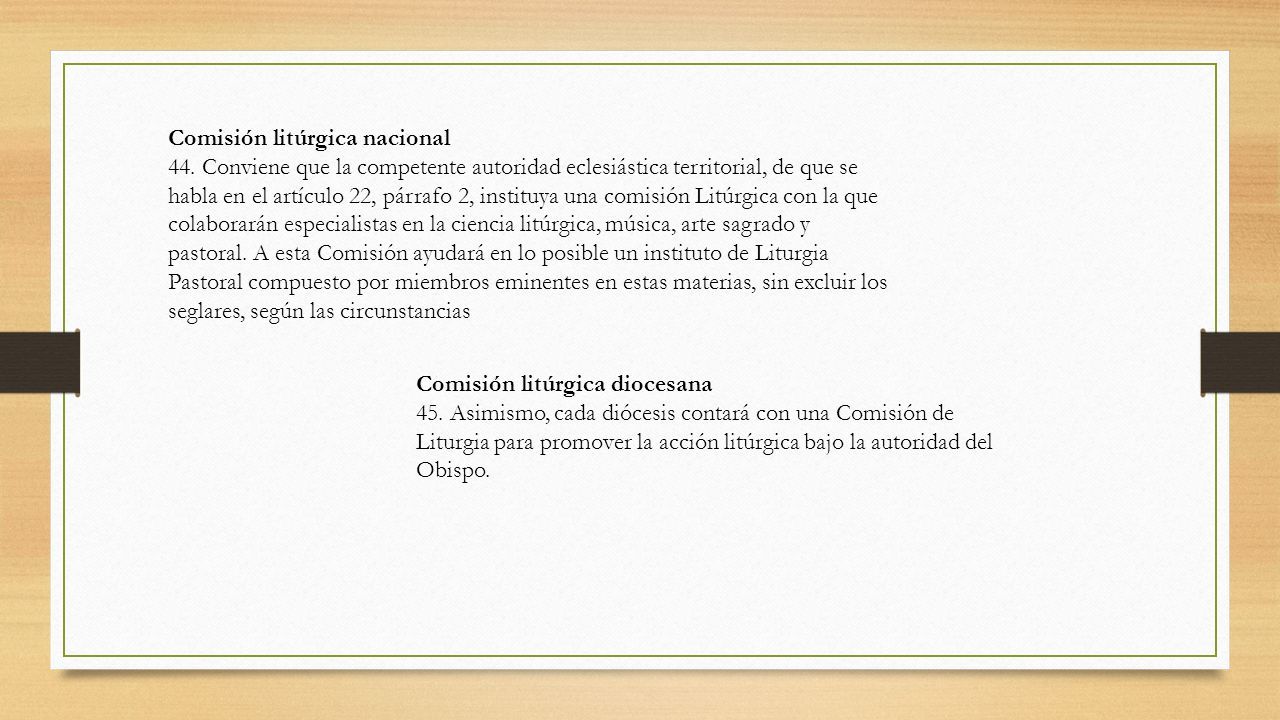 Comisión litúrgica nacional
44. Conviene que la competente autoridad eclesiástica territorial, de que se habla en el artículo 22, párrafo 2, instituya una comisión Litúrgica con la que colaborarán especialistas en la ciencia litúrgica, música, arte sagrado y pastoral. A esta Comisión ayudará en lo posible un instituto de Liturgia Pastoral compuesto por miembros eminentes en estas materias, sin excluir los seglares, según las circunstancias

Comisión litúrgica diocesana
45. Asimismo, cada diócesis contará con una Comisión de Liturgia para promover la acción litúrgica bajo la autoridad del Obispo.